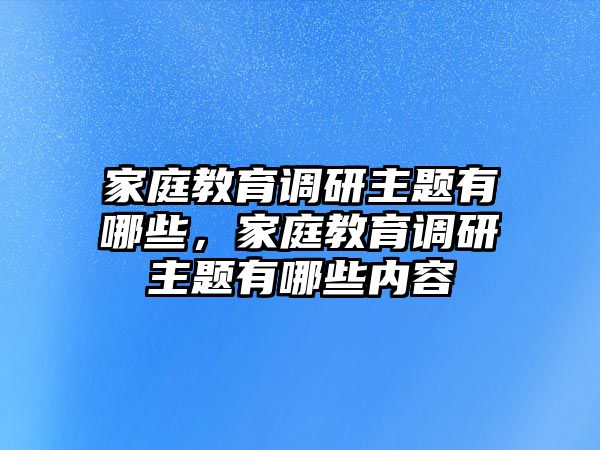 家庭教育调研主题有哪些，家庭教育调研主题有哪些内容